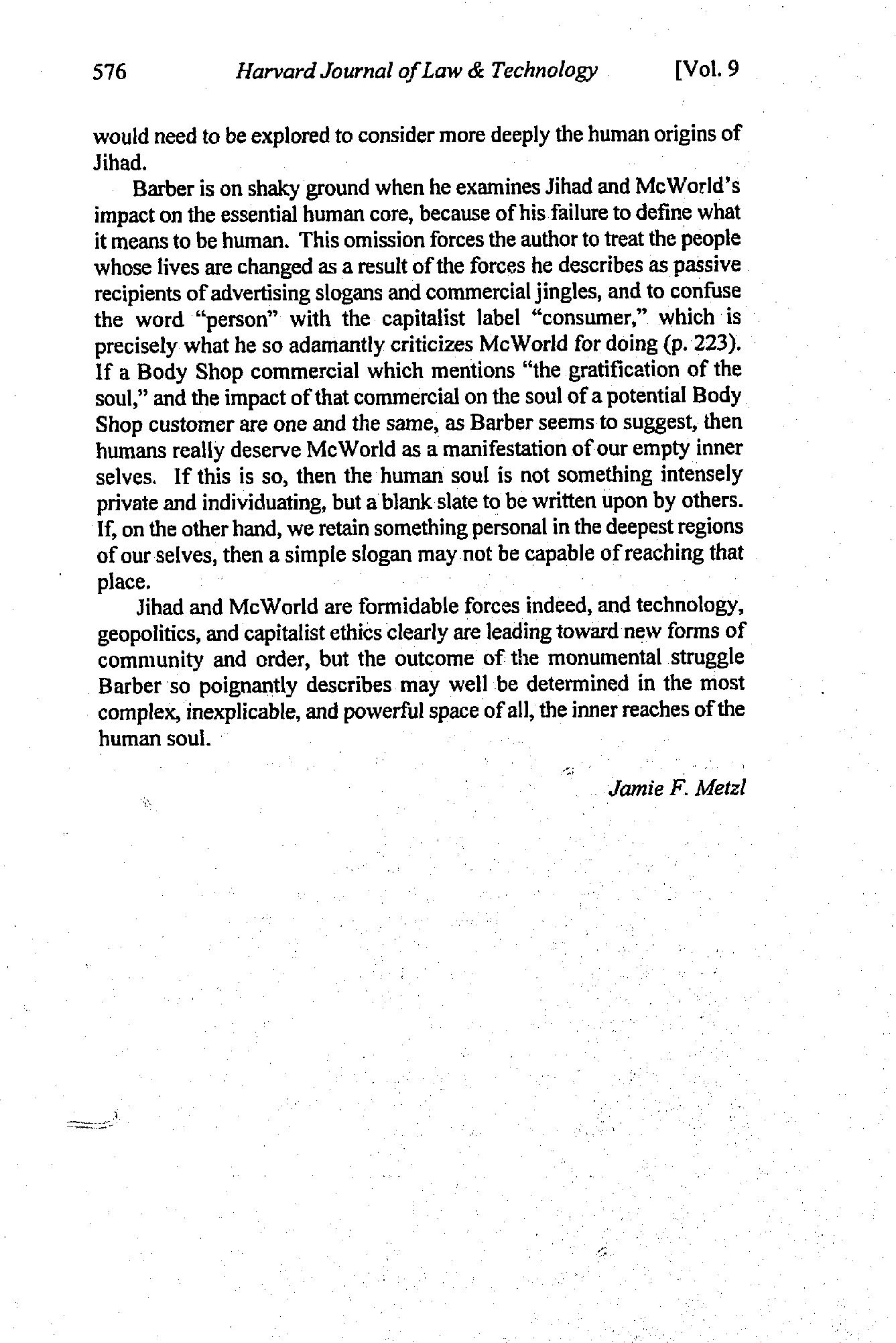 576 Harvard Journal of Law & Technology [Vol. 9

would need to be explored to consider more deeply the human origins of Jihad.

Barber is on shaky ground when he examines Jihad and McWorld's impact on the essential human core, because of his failure to define what it means to be human. This omission forces the author to treat the people whose lives are changed as a result of the forces he describes as passive recipients of advertising slogans and commercial jingles, and to confuse the word "person" with the capitalist label "consumer," which is precisely what he so adamantly criticizes McWorld for doing (p. 223). If a Body Shop commercial which mentions "the gratification of the soul," and the impact of that commercial on the soul of a potential Body Shop customer are one and the same, as Barber seems to suggest, then humans really deserve McWorld as a manifestation of our empty inner selves. If this is so, then the human soul is not something intensely private and individuating, but a blank slate to be written upon by others. If, on the other hand, we retain something personal in the deepest regions of our selves, then a simple slogan may not be capable of reaching that place.

Jihad and McWorld are formidable forces indeed, and technology, geopolitics, and capitalist ethics clearly are leading toward new forms of community and order, but the outcome of the monumental struggle Barber so poignantly describes may well be determined in the most complex, inexplicable, and powerful space of all, the inner reaches of the human soul.

Jamie F. Metzl